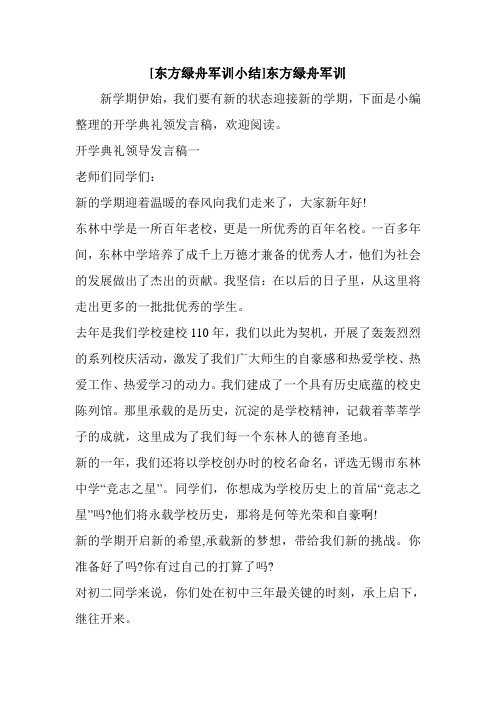 [东方绿舟军训小结]东方绿舟军训

新学期伊始，我们要有新的状态迎接新的学期，下面是小编整理的开学典礼领发言稿，欢迎阅读。

开学典礼领导发言稿一

老师们同学们:

新的学期迎着温暖的春风向我们走来了，大家新年好!

东林中学是一所百年老校，更是一所优秀的百年名校。一百多年间，东林中学培养了成千上万德才兼备的优秀人才，他们为社会的发展做出了杰出的贡献。我坚信:在以后的日子里，从这里将走出更多的一批批优秀的学生。

去年是我们学校建校110年，我们以此为契机，开展了轰轰烈烈的系列校庆活动，激发了我们广大师生的自豪感和热爱学校、热爱工作、热爱学习的动力。我们建成了一个具有历史底蕴的校史陈列馆。那里承载的是历史，沉淀的是学校精神，记载着莘莘学子的成就，这里成为了我们每一个东林人的德育圣地。

新的一年，我们还将以学校创办时的校名命名，评选无锡市东林中学“竞志之星”。同学们，你想成为学校历史上的首届“竞志之星”吗?他们将永载学校历史，那将是何等光荣和自豪啊!

新的学期开启新的希望,承载新的梦想，带给我们新的挑战。你准备好了吗?你有过自己的打算了吗?

对初二同学来说，你们处在初中三年最关键的时刻，承上启下，继往开来。